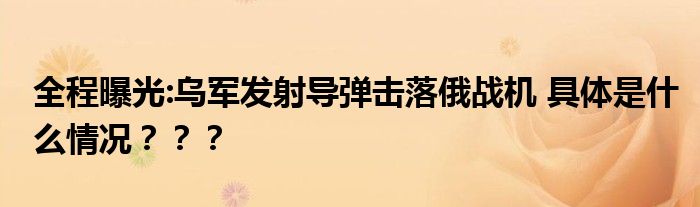 全程曝光:乌军发射导弹击落俄战机 具体是什么情况？？？